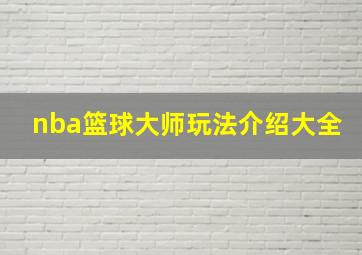 nba篮球大师玩法介绍大全